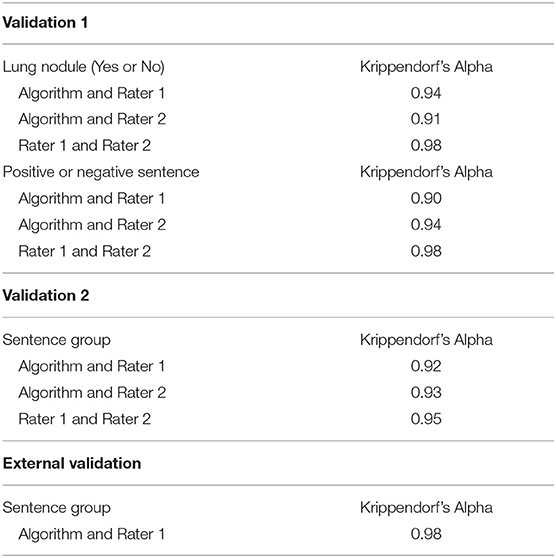 | Validation 1 | |
|---|---|
| Lung nodule (Yes or No) | Krippendorf's Alpha |
| Algorithm and Rater 1 | 0.94 |
| Algorithm and Rater 2 | 0.91 |
| Rater 1 and Rater 2 | 0.98 |
| Positive or negative sentence | Krippendorf's Alpha |
| Algorithm and Rater 1 | 0.90 |
| Algorithm and Rater 2 | 0.94 |
| Rater 1 and Rater 2 | 0.98 |
| **Validation 2** | |
| Sentence group | Krippendorf's Alpha |
| Algorithm and Rater 1 | 0.92 |
| Algorithm and Rater 2 | 0.93 |
| Rater 1 and Rater 2 | 0.95 |
| **External validation** | |
| Sentence group | Krippendorf's Alpha |
| Algorithm and Rater 1 | 0.98 |